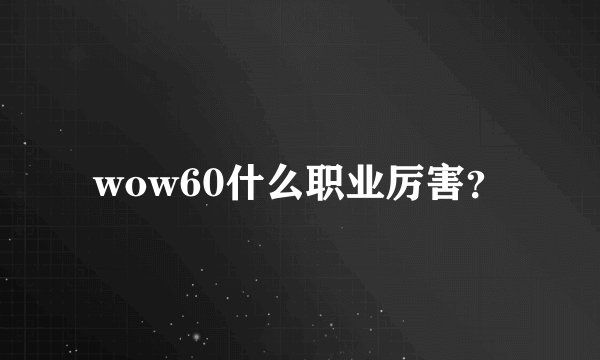 wow60什么职业厉害?